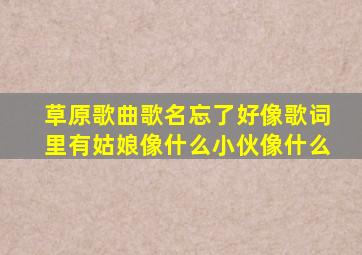 草原歌曲歌名忘了好像歌词里有姑娘像什么小伙像什么